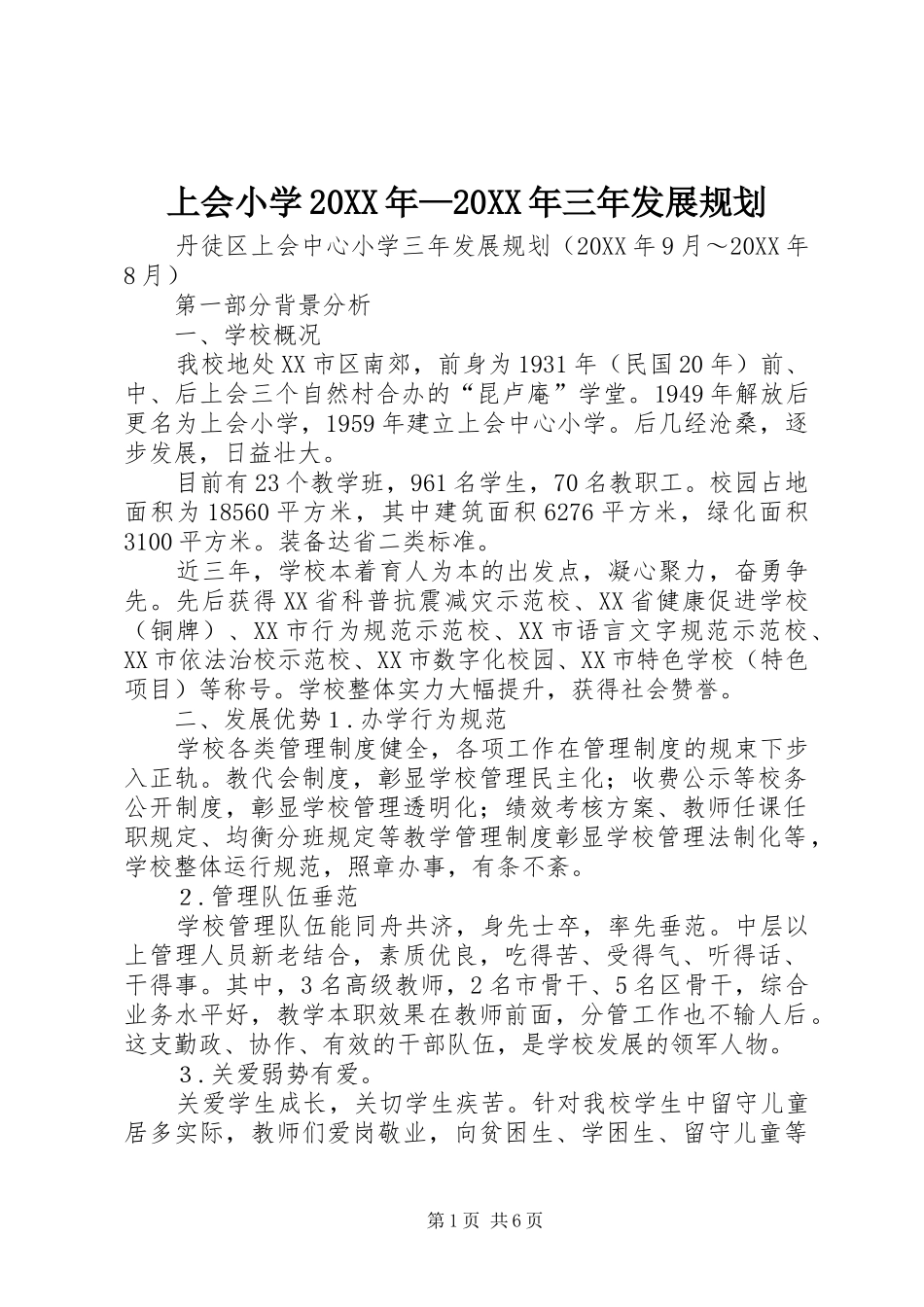 上会小学20XX年—20XX年三年发展规划

丹徒区上会中心小学三年发展规划（20XX年9月～20XX年8月）

第一部分背景分析

一、学校概况

我校地处XX市区南郊，前身为1931年（民国20年）前、中、后上会三个自然村合办的“昆卢庵”学堂。1949年解放后更名为上会小学，1959年建立上会中心小学。后几经沧桑，逐步发展，日益壮大。

目前有23个教学班，961名学生，70名教职工。校园占地面积为18560平方米，其中建筑面积6276平方米，绿化面积3100平方米。装备达省二类标准。

近三年，学校本着育人为本的出发点，凝心聚力，奋勇争先。先后获得XX省科普抗震减灾示范校、XX省健康促进学校（铜牌）、XX市行为规范示范校、XX市语言文字规范示范校、XX市依法治校示范校、XX市数字化校园、XX市特色学校（特色项目）等称号。学校整体实力大幅提升，获得社会赞誉。

二、发展优势1.办学行为规范

学校各类管理制度健全，各项工作在管理制度的规束下步入正轨。教代会制度，彰显学校管理民主化；收费公示等校务公开制度，彰显学校管理透明化；绩效考核方案、教师任课任职规定、均衡分班规定等教学管理制度彰显学校管理法制化等，学校整体运行规范，照章办事，有条不紊。

2.管理队伍垂范

学校管理队伍能同舟共济，身先士卒，率先垂范。中层以上管理人员新老结合，素质优良，吃得苦、受得气、听得话、干得事。其中，3名高级教师，2名市骨干、5名区骨干，综合业务水平好，教学本职效果在教师前面，分管工作也不输人后。这支勤政、协作、有效的干部队伍，是学校发展的领军人物。

3.关爱弱势有爱。

关爱学生成长，关切学生疾苦。针对我校学生中留守儿童居多实际，教师们爱岗敬业，向贫困生、学困生、留守儿童等

第1页 共6页